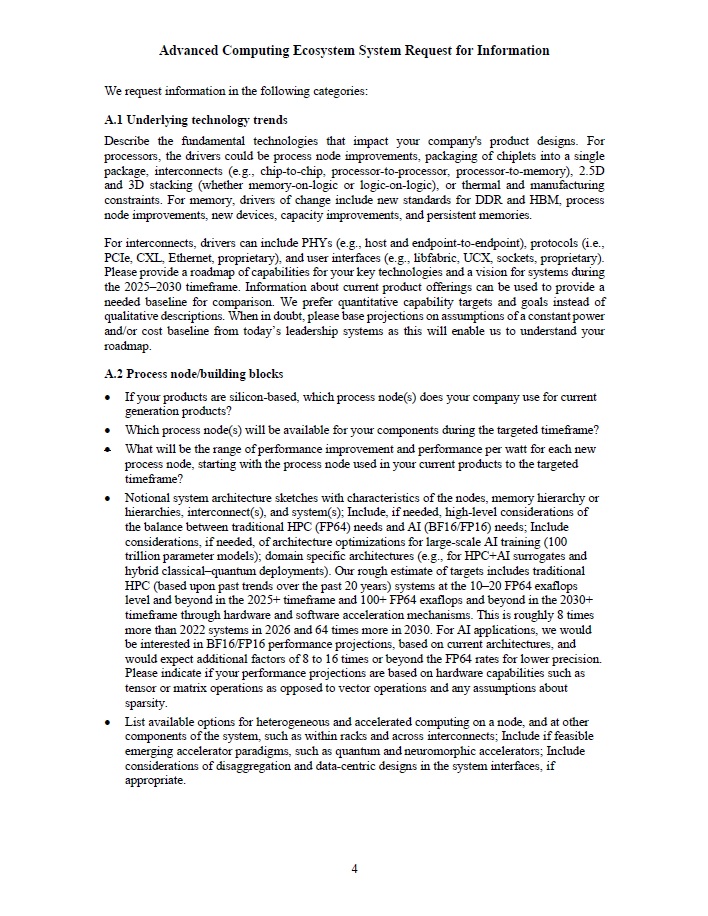 Advanced Computing Ecosystem System Request for Information

We request information in the following categories:

A.1 Underlying technology trends

Describe the fundamental technologies that impact your company's product designs. For processors, the drivers could be process node improvements, packaging of chiplets into a single package, interconnects (e.g., chip-to-chip, processor-to-processor, processor-to-memory), 2.5D and 3D stacking (whether memory-on-logic or logic-on-logic), or thermal and manufacturing constraints. For memory, drivers of change include new standards for DDR and HBM, process node improvements, new devices, capacity improvements, and persistent memories.

For interconnects, drivers can include PHYs (e.g., host and endpoint-to-endpoint), protocols (i.e., PCIe, CXL, Ethernet, proprietary), and user interfaces (e.g., libfabric, UCX, sockets, proprietary). Please provide a roadmap of capabilities for your key technologies and a vision for systems during the 2025–2030 timeframe. Information about current product offerings can be used to provide a needed baseline for comparison. We prefer quantitative capability targets and goals instead of qualitative descriptions. When in doubt, please base projections on assumptions of a constant power and/or cost baseline from today's leadership systems as this will enable us to understand your roadmap.

A.2 Process node/building blocks

• If your products are silicon-based, which process node(s) does your company use for current generation products?
• Which process node(s) will be available for your components during the targeted timeframe?
• What will be the range of performance improvement and performance per watt for each new process node, starting with the process node used in your current products to the targeted timeframe?
• Notional system architecture sketches with characteristics of the nodes, memory hierarchy or hierarchies, interconnect(s), and system(s); Include, if needed, high-level considerations of the balance between traditional HPC (FP64) needs and AI (BF16/FP16) needs; Include considerations, if needed, of architecture optimizations for large-scale AI training (100 trillion parameter models); domain specific architectures (e.g., for HPC+AI surrogates and hybrid classical–quantum deployments). Our rough estimate of targets includes traditional HPC (based upon past trends over the past 20 years) systems at the 10–20 FP64 exaflops level and beyond in the 2025+ timeframe and 100+ FP64 exaflops and beyond in the 2030+ timeframe through hardware and software acceleration mechanisms. This is roughly 8 times more than 2022 systems in 2026 and 64 times more in 2030. For AI applications, we would be interested in BF16/FP16 performance projections, based on current architectures, and would expect additional factors of 8 to 16 times or beyond the FP64 rates for lower precision. Please indicate if your performance projections are based on hardware capabilities such as tensor or matrix operations as opposed to vector operations and any assumptions about sparsity.
• List available options for heterogeneous and accelerated computing on a node, and at other components of the system, such as within racks and across interconnects; Include if feasible emerging accelerator paradigms, such as quantum and neuromorphic accelerators; Include considerations of disaggregation and data-centric designs in the system interfaces, if appropriate.

4